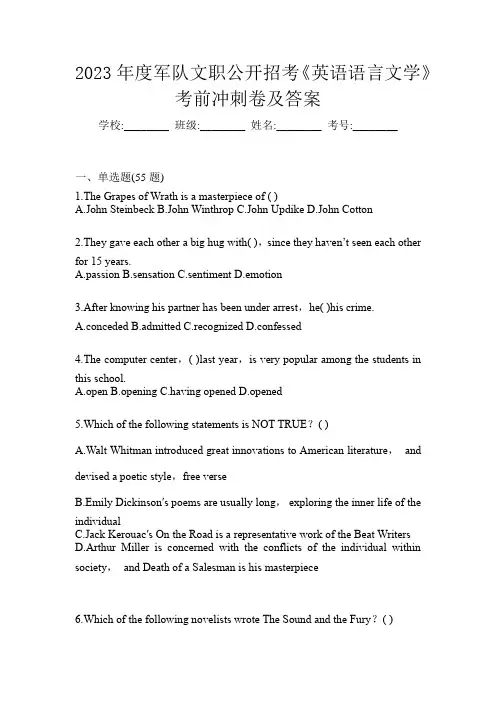 2023 年度军队文职公开招考《英语语言文学》考前冲刺卷及答案

学校:________ 班级:________ 姓名:________ 考号:________

一、单选题(55 题)

1.The Grapes of Wrath is a masterpiece of ( )
A.John Steinbeck B.John Winthrop C.John Updike D.John Cotton

2.They gave each other a big hug with( )，since they haven't seen each other for 15 years.
A.passion B.sensation C.sentiment D.emotion

3.After knowing his partner has been under arrest，he( )his crime.
A.conceded B.admitted C.recognized D.confessed

4.The computer center，( )last year，is very popular among the students in this school.
A.open B.opening C.having opened D.opened

5.Which of the following statements is NOT TRUE？( )

A.Walt Whitman introduced great innovations to American literature， and devised a poetic style，free verse

B.Emily Dickinson's poems are usually long， exploring the inner life of the individual
C.Jack Kerouac's On the Road is a representative work of the Beat Writers
D.Arthur Miller is concerned with the conflicts of the individual within society， and Death of a Salesman is his masterpiece

6.Which of the following novelists wrote The Sound and the Fury？( )